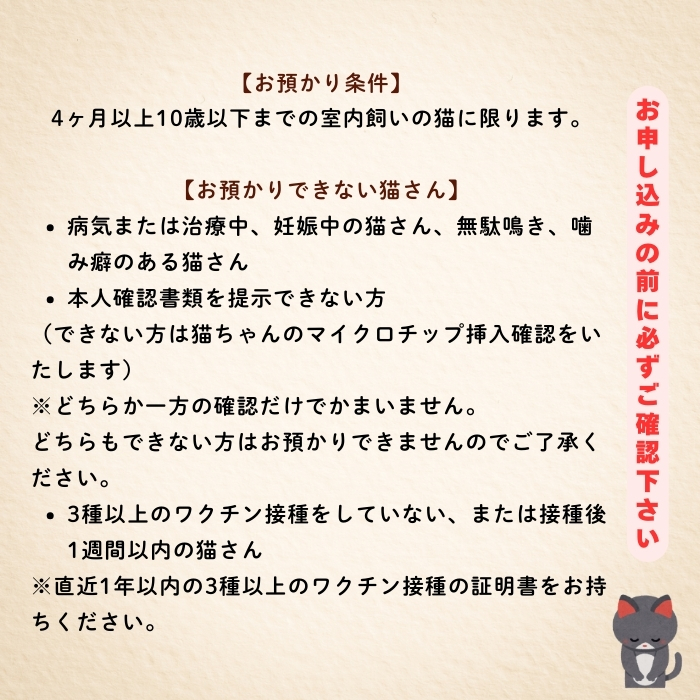 【お預かり条件】
4ヶ月以上10歳以下までの室内飼いの猫に限ります。

【お預かりできない猫さん】
• 病気または治療中、妊娠中の猫さん、無駄鳴き、噛み癖のある猫さん
• 本人確認書類を提示できない方
（できない方は猫ちゃんのマイクロチップ挿入確認をいたします）
※どちらか一方の確認だけでかまいません。
どちらもできない方はお預かりできませんのでご了承ください。
• 3種以上のワクチン接種をしていない、または接種後1週間以内の猫さん
※直近1年以内の3種以上のワクチン接種の証明書をお持ちください。

お申し込みの前に必ずご確認下さい